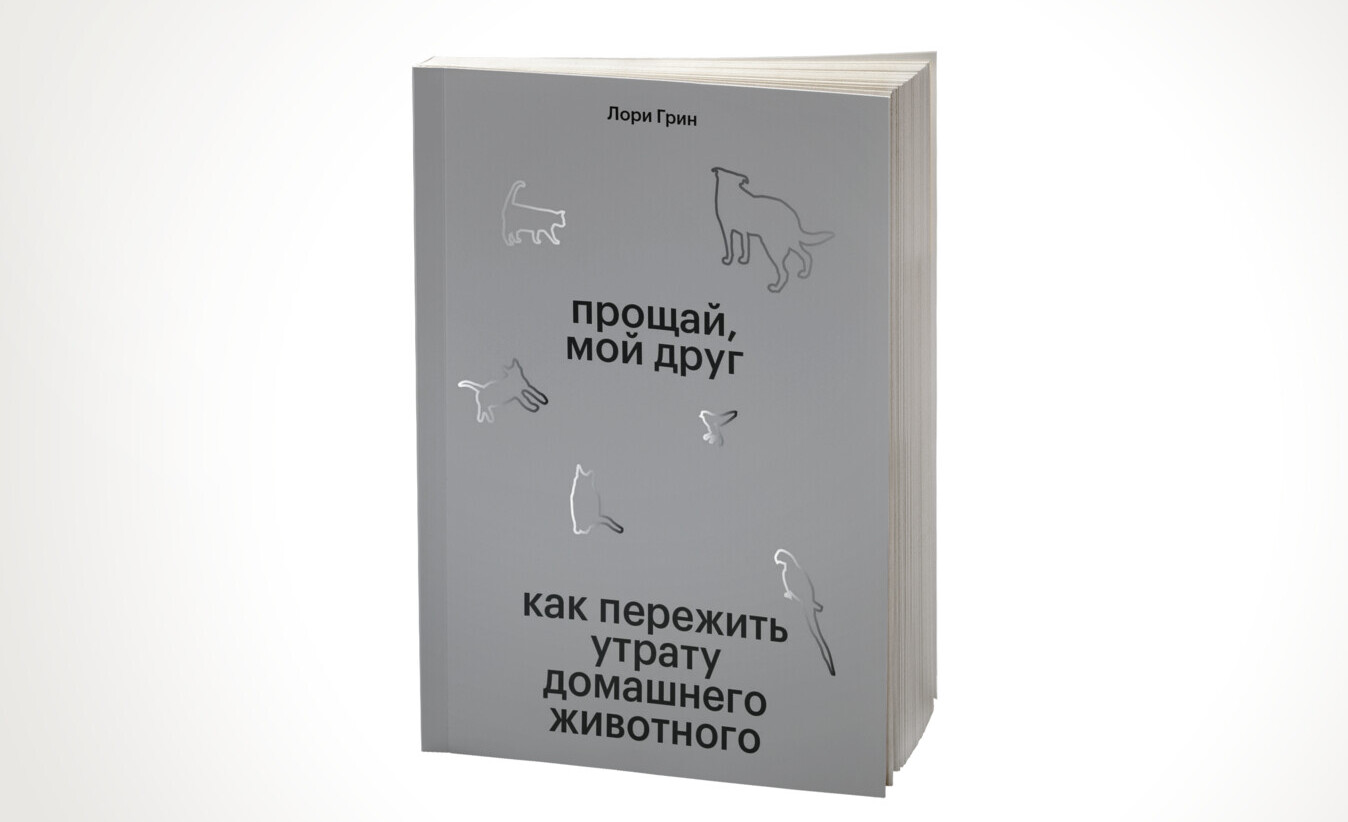 Лори Грин

прощай, мой друг

как пережить утрату домашнего животного